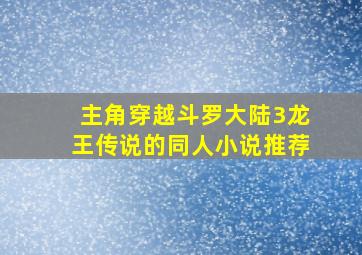 主角穿越斗罗大陆3龙王传说的同人小说推荐